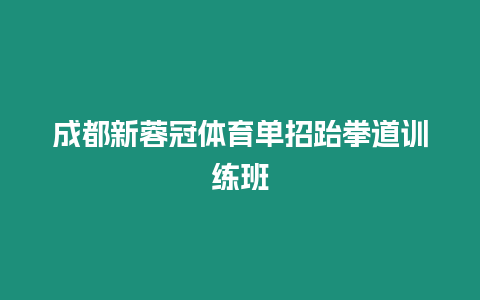 成都新蓉冠体育单招跆拳道训练班